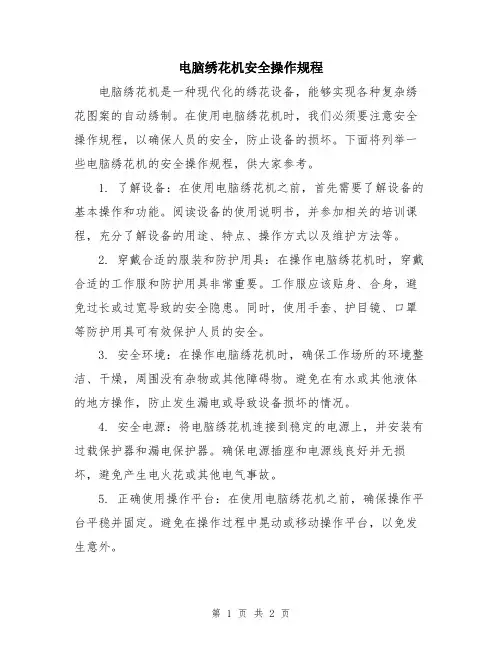 电脑绣花机安全操作规程

电脑绣花机是一种现代化的绣花设备，能够实现各种复杂绣花图案的自动绣制。在使用电脑绣花机时，我们必须要注意安全操作规程，以确保人员的安全，防止设备的损坏。下面将列举一些电脑绣花机的安全操作规程，供大家参考。

1. 了解设备：在使用电脑绣花机之前，首先需要了解设备的基本操作和功能。阅读设备的使用说明书，并参加相关的培训课程，充分了解设备的用途、特点、操作方式以及维护方法等。

2. 穿戴合适的服装和防护用具：在操作电脑绣花机时，穿戴合适的工作服和防护用具非常重要。工作服应该贴身、合身，避免过长或过宽导致的安全隐患。同时，使用手套、护目镜、口罩等防护用具可有效保护人员的安全。

3. 安全环境：在操作电脑绣花机时，确保工作场所的环境整洁、干燥，周围没有杂物或其他障碍物。避免在有水或其他液体的地方操作，防止发生漏电或导致设备损坏的情况。

4. 安全电源：将电脑绣花机连接到稳定的电源上，并安装有过载保护器和漏电保护器。确保电源插座和电源线良好并无损坏，避免产生电火花或其他电气事故。

5. 正确使用操作平台：在使用电脑绣花机之前，确保操作平台平稳并固定。避免在操作过程中晃动或移动操作平台，以免发生意外。

第 1 页 共 2 页